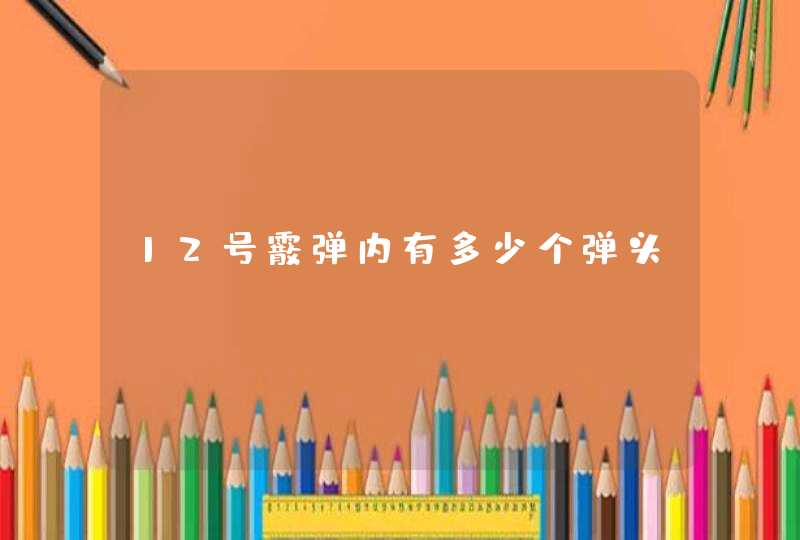 12号霰弹内有多少个弹头